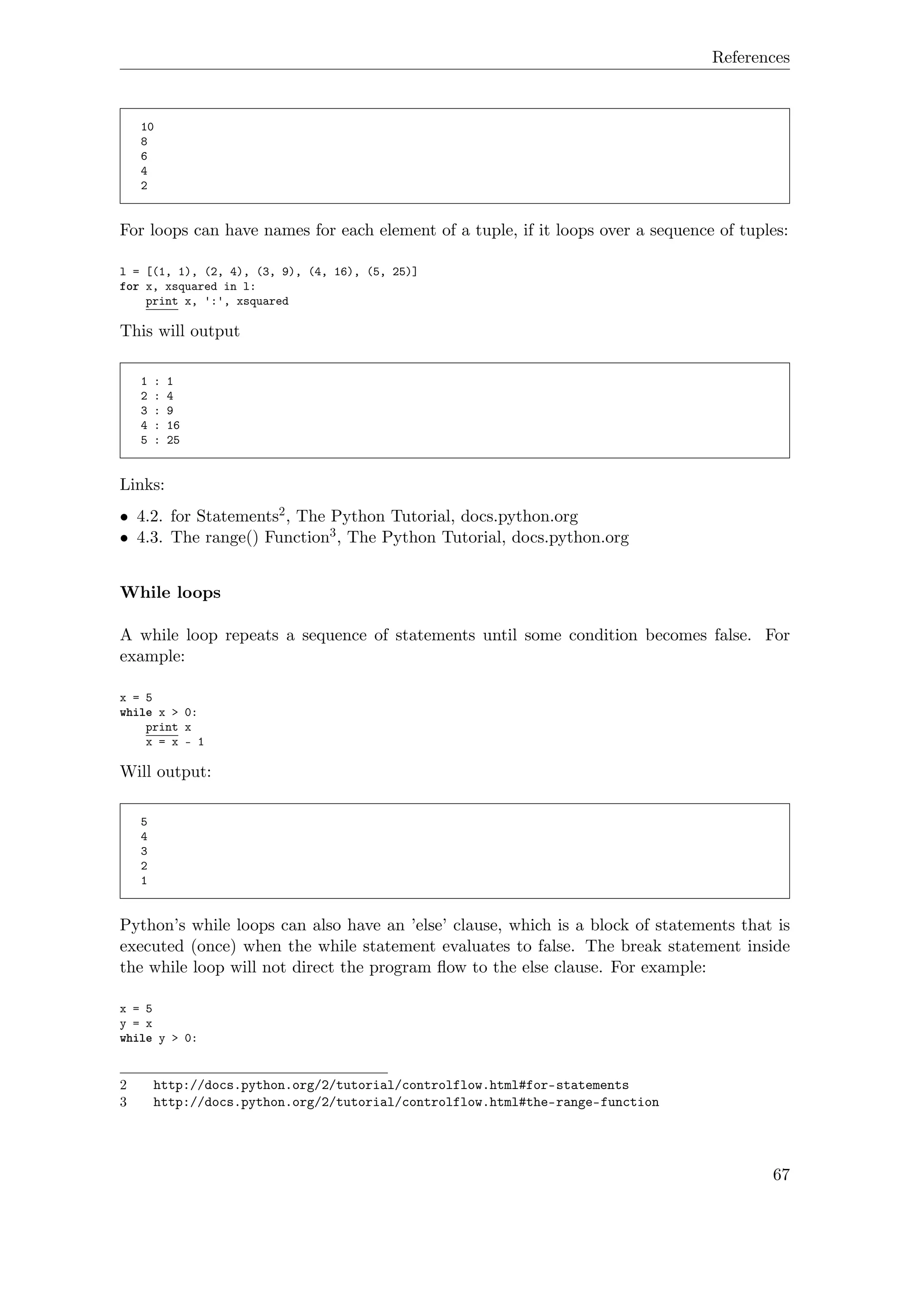 References

10
8
6
4
2

For loops can have names for each element of a tuple, if it loops over a sequence of tuples:

l = [(1, 1), (2, 4), (3, 9), (4, 16), (5, 25)]
for x, xsquared in l:
    print x, ':', xsquared

This will output

1 : 1
2 : 4
3 : 9
4 : 16
5 : 25

Links:

• 4.2. for Statements$^2$, The Python Tutorial, docs.python.org
• 4.3. The range() Function$^3$, The Python Tutorial, docs.python.org

While loops

A while loop repeats a sequence of statements until some condition becomes false. For example:

x = 5
while x > 0:
    print x
    x = x - 1

Will output:

5
4
3
2
1

Python's while loops can also have an 'else' clause, which is a block of statements that is executed (once) when the while statement evaluates to false. The break statement inside the while loop will not direct the program flow to the else clause. For example:

x = 5
y = x
while y > 0:

2 http://docs.python.org/2/tutorial/controlflow.html#for-statements
3 http://docs.python.org/2/tutorial/controlflow.html#the-range-function

67